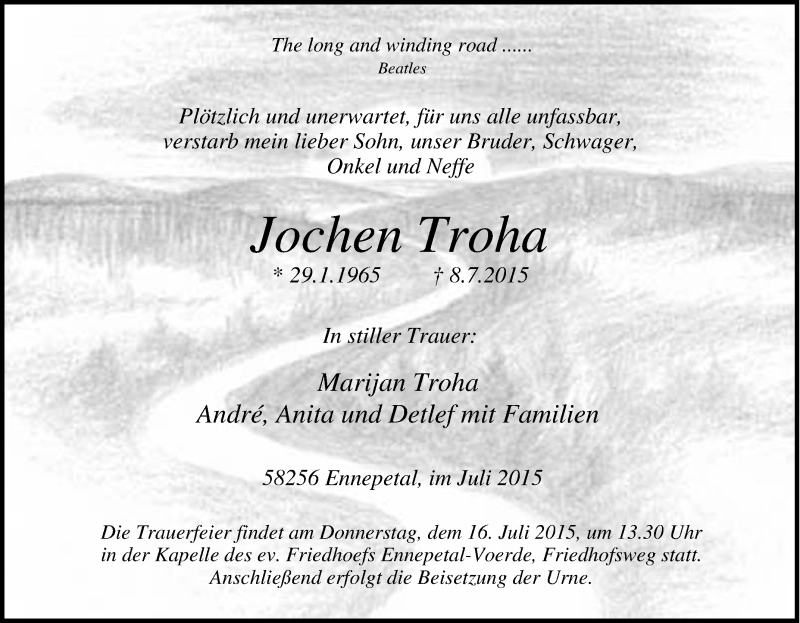 The long and winding road ......
Beatles

Plötzlich und unerwartet, für uns alle unfassbar, verstarb mein lieber Sohn, unser Bruder, Schwager, Onkel und Neffe

Jochen Troha
* 29.1.1965 † 8.7.2015

In stiller Trauer:

Marijan Troha
André, Anita und Detlef mit Familien

58256 Ennepetal, im Juli 2015

Die Trauerfeier findet am Donnerstag, dem 16. Juli 2015, um 13.30 Uhr in der Kapelle des ev. Friedhoefs Ennepetal-Voerde, Friedhofsweg statt. Anschließend erfolgt die Beisetzung der Urne.